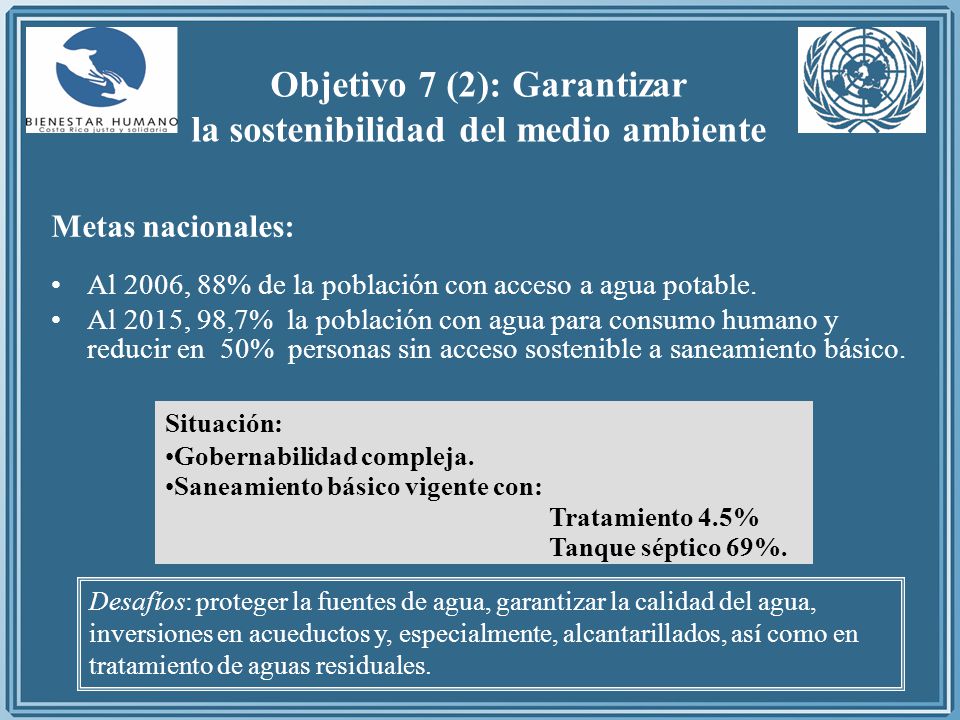 BIENESTAR HUMANO
Costa Rica justa y solidaria

Objetivo 7 (2): Garantizar la sostenibilidad del medio ambiente

Metas nacionales:

• Al 2006, 88% de la población con acceso a agua potable.
• Al 2015, 98,7% la población con agua para consumo humano y reducir en 50% personas sin acceso sostenible a saneamiento básico.

Situación:
•Gobernabilidad compleja.
•Saneamiento básico vigente con:
Tratamiento 4.5%
Tanque séptico 69%.

Desafíos: proteger la fuentes de agua, garantizar la calidad del agua, inversiones en acueductos y, especialmente, alcantarillados, así como en tratamiento de aguas residuales.